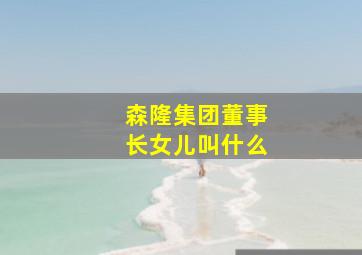 森隆集团董事长女儿叫什么